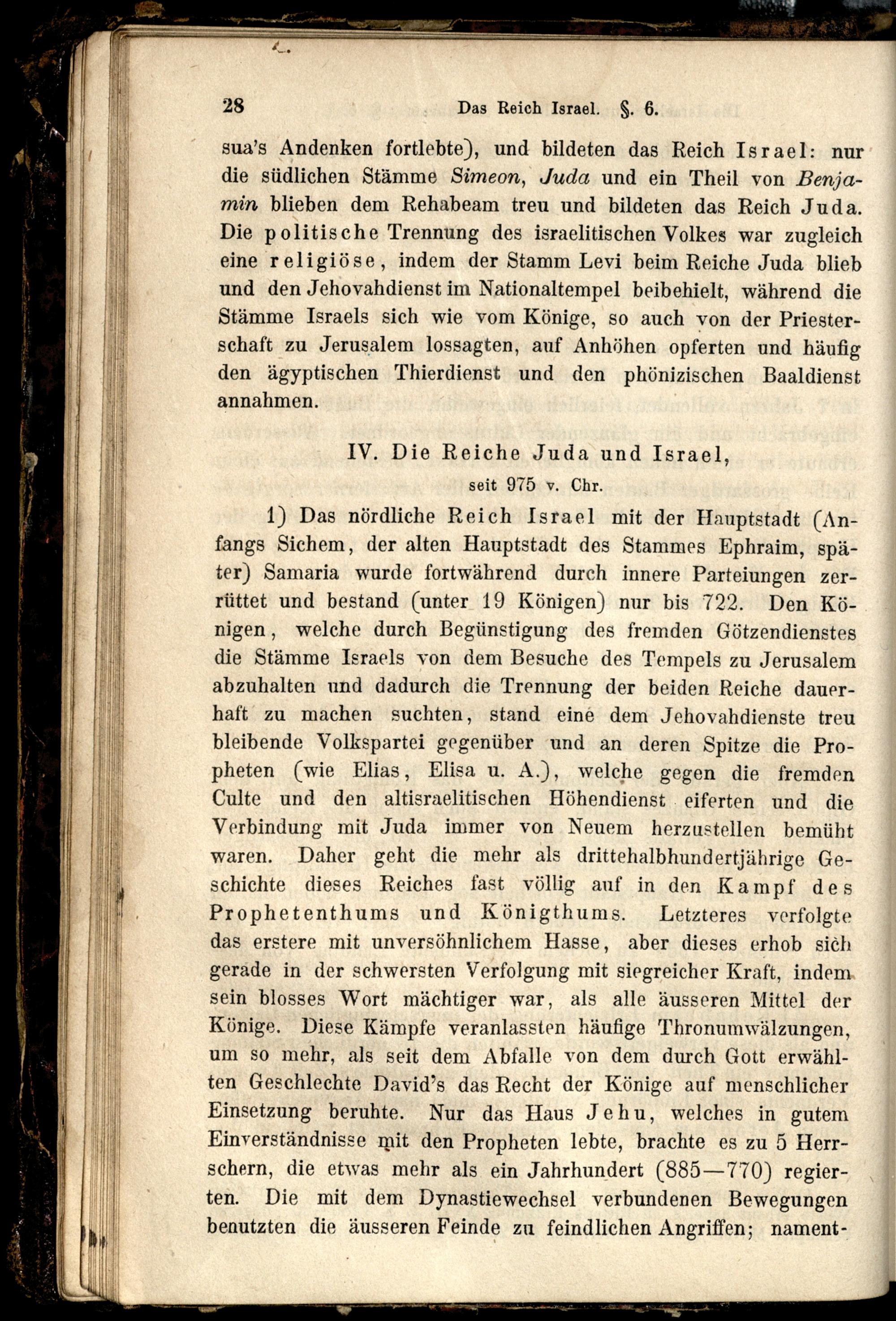 28 Das Reich Israel. §. 6.

sua's Andenken fortlebte), und bildeten das Reich Israel: nur die südlichen Stämme Simeon, Juda und ein Theil von Benjamin blieben dem Rehabeam treu und bildeten das Reich Juda. Die politische Trennung des israelitischen Volkes war zugleich eine religiöse, indem der Stamm Levi beim Reiche Juda blieb und den Jehovahdienst im Nationaltempel beibehielt, während die Stämme Israels sich wie vom Könige, so auch von der Priesterschaft zu Jerusalem lossagten, auf Anhöhen opferten und häufig den ägyptischen Thierdienst und den phönizischen Baaldienst annahmen.

IV. Die Reiche Juda und Israel,
seit 975 v. Chr.

1) Das nördliche Reich Israel mit der Hauptstadt (Anfangs Sichem, der alten Hauptstadt des Stammes Ephraim, später) Samaria wurde fortwährend durch innere Parteiungen zerrüttet und bestand (unter 19 Königen) nur bis 722. Den Königen, welche durch Begünstigung des fremden Götzendienstes die Stämme Israels von dem Besuche des Tempels zu Jerusalem abzuhalten und dadurch die Trennung der beiden Reiche dauerhaft zu machen suchten, stand eine dem Jehovahdienste treu bleibende Volkspartei gegenüber und an deren Spitze die Propheten (wie Elias, Elisa u. A.), welche gegen die fremden Culte und den altisraelitischen Höhendienst eiferten und die Verbindung mit Juda immer von Neuem herzustellen bemüht waren. Daher geht die mehr als drittehalbhundertjährige Geschichte dieses Reiches fast völlig auf in den Kampf des Prophetenthums und Königthums. Letzteres verfolgte das erstere mit unversöhnlichem Hasse, aber dieses erhob sich gerade in der schwersten Verfolgung mit siegreicher Kraft, indem sein blosses Wort mächtiger war, als alle äusseren Mittel der Könige. Diese Kämpfe veranlassten häufige Thronumwälzungen, um so mehr, als seit dem Abfalle von dem durch Gott erwählten Geschlechte David's das Recht der Könige auf menschlicher Einsetzung beruhte. Nur das Haus Jehu, welches in gutem Einverständnisse mit den Propheten lebte, brachte es zu 5 Herrschern, die etwas mehr als ein Jahrhundert (885—770) regierten. Die mit dem Dynastiewechsel verbundenen Bewegungen benutzten die äusseren Feinde zu feindlichen Angriffen; nament-